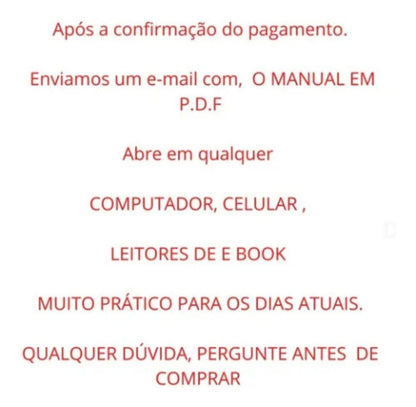 Após a confirmação do pagamento.

Enviamos um e-mail com, O MANUAL EM P.D.F

Abre em qualquer

COMPUTADOR, CELULAR ,

LEITORES DE E BOOK

MUITO PRÁTICO PARA OS DIAS ATUAIS.

QUALQUER DÚVIDA, PERGUNTE ANTES DE COMPRAR